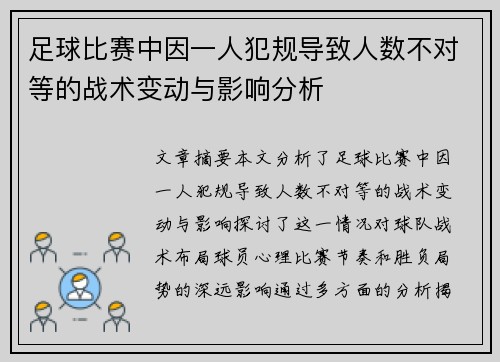 足球比赛中因一人犯规导致人数不对等的战术变动与影响分析

文章摘要本文分析了足球比赛中因一人犯规导致人数不对等的战术变动与影响探讨了这一情况对球队战术布局球员心理比赛节奏和胜负局势的深远影响通过多方面的分析揭